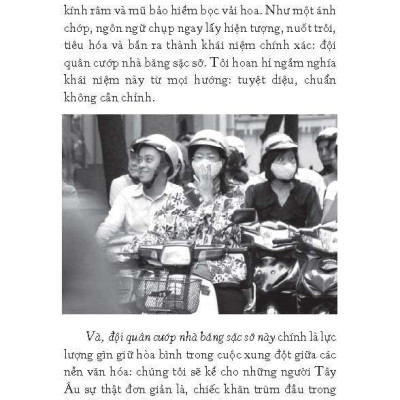 kính râm và mũ bảo hiểm bọc vải hoa. Như một ánh chớp, ngôn ngữ chụp ngay lấy hiện tượng, nuốt trôi, tiêu hóa và bắn ra thành khái niệm chính xác: đội quân cướp nhà băng sặc sỡ. Tôi hoan hỉ ngắm nghía khái niệm này từ mọi hướng: tuyệt diệu, chuẩn không cần chỉnh.

Và, đội quân cướp nhà băng sặc sỡ này chính là lực lượng gìn giữ hòa bình trong cuộc xung đột giữa các nền văn hóa: chúng tôi sẽ kể cho những người Tây Âu sự thật đơn giản là, chiếc khăn trùm đầu trong